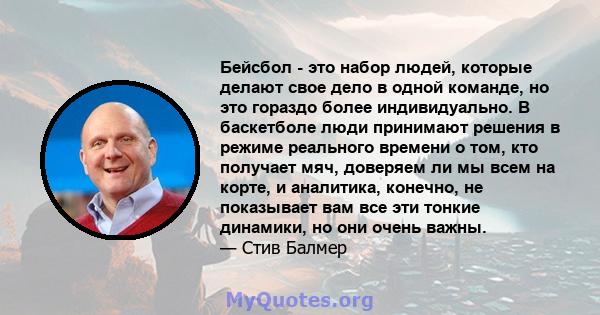 Бейсбол - это набор людей, которые делают свое дело в одной команде, но это гораздо более индивидуально. В баскетболе люди принимают решения в режиме реального времени о том, кто получает мяч, доверяем ли мы всем на корте, и аналитика, конечно, не показывает вам все эти тонкие динамики, но они очень важны.
— Стив Балмер

MyQuotes.org